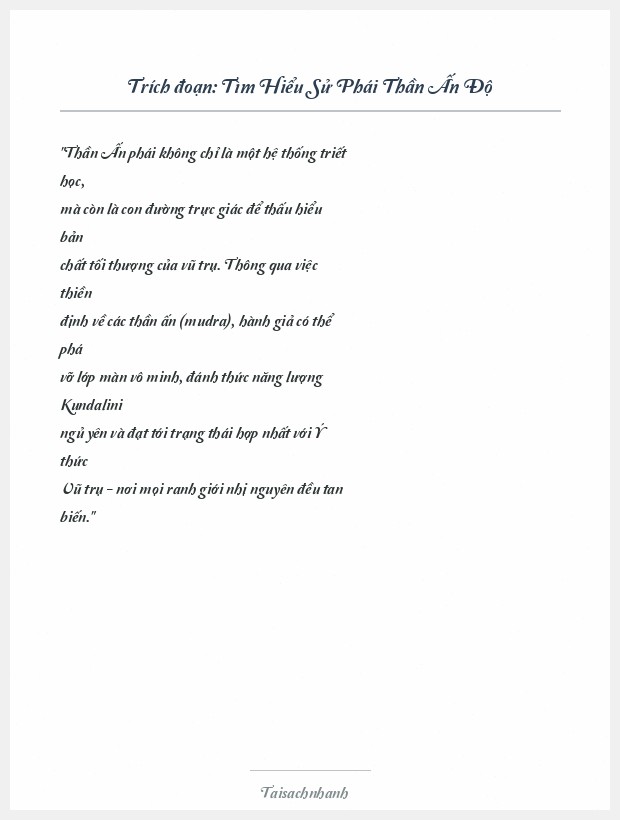 Trích đoạn: Tìm Hiểu Sử Phái Thần Ấn Độ

"Thần Ấn phái không chỉ là một hệ thống triết học,
mà còn là con đường trực giác để thấu hiểu bản
chất tối thượng của vũ trụ. Thông qua việc thiền
định về các thần ấn (mudra), hành giả có thể phá
vỡ lớp màn vô minh, đánh thức năng lượng Kundalini
ngủ yên và đạt tới trạng thái hợp nhất với Ý thức
Vũ trụ – nơi mọi ranh giới nhị nguyên đều tan biến."

Taisachnhanh